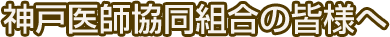 神戸医師協同組合の皆様へ